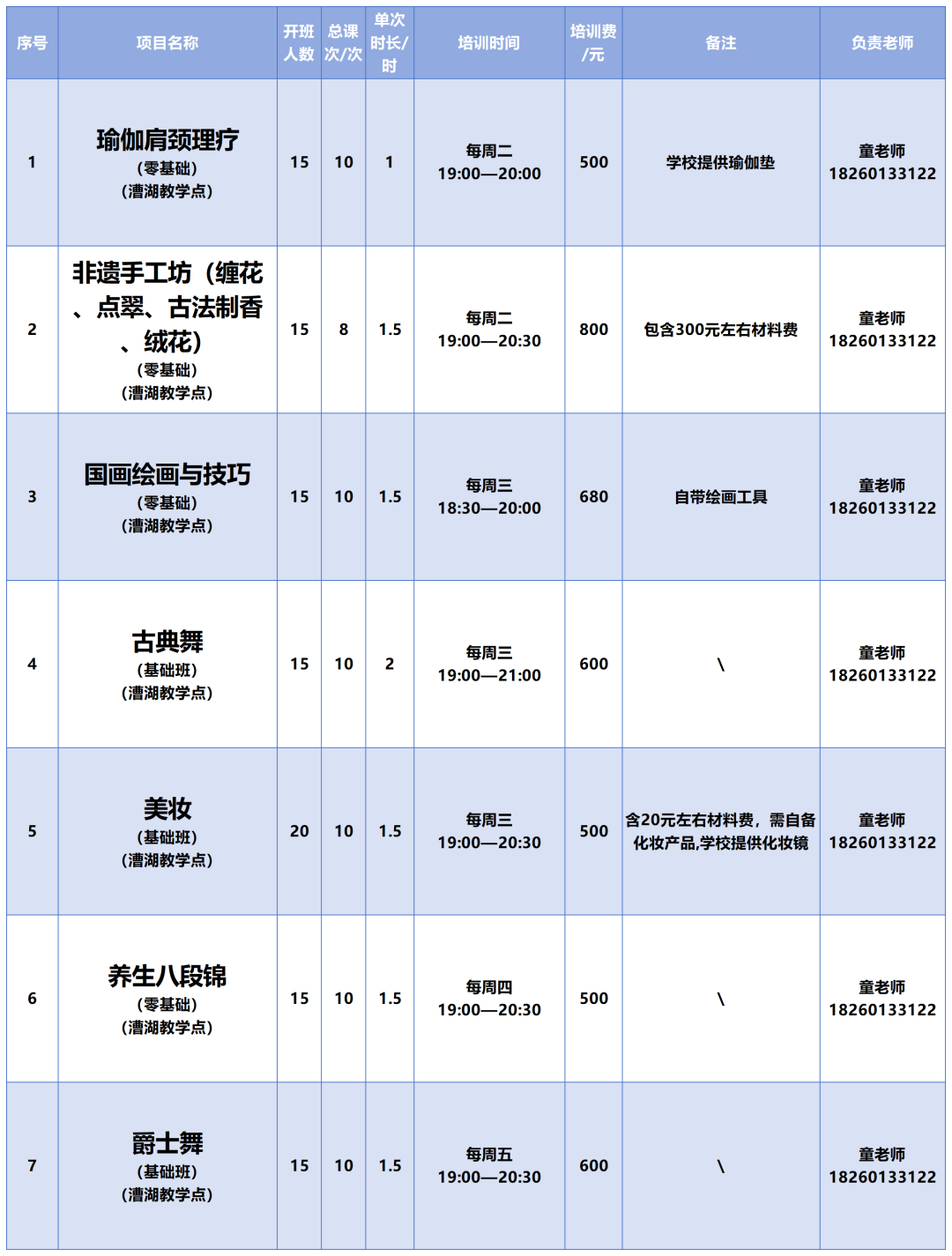 | 序号 | 项目名称 | 开班人数 | 总课次/次 | 单次时长/时 | 培训时间 | 培训费/元 | 备注 | 负责老师 |
|---|---|---|---|---|---|---|---|---|
| 1 | 瑜伽肩颈理疗 （零基础） （漕湖教学点） | 15 | 10 | 1 | 每周二 19:00—20:00 | 500 | 学校提供瑜伽垫 | 童老师 18260133122 |
| 2 | 非遗手工坊（缠花、点翠、古法制香、绒花） （零基础） （漕湖教学点） | 15 | 8 | 1.5 | 每周二 19:00—20:30 | 800 | 包含300元左右材料费 | 童老师 18260133122 |
| 3 | 国画绘画与技巧 （零基础） （漕湖教学点） | 15 | 10 | 1.5 | 每周三 18:30—20:00 | 680 | 自带绘画工具 | 童老师 18260133122 |
| 4 | 古典舞 （基础班） （漕湖教学点） | 15 | 10 | 2 | 每周三 19:00—21:00 | 600 | \ | 童老师 18260133122 |
| 5 | 美妆 （基础班） （漕湖教学点） | 20 | 10 | 1.5 | 每周三 19:00—20:30 | 500 | 含20元左右材料费，需自备化妆产品,学校提供化妆镜 | 童老师 18260133122 |
| 6 | 养生八段锦 （零基础） （漕湖教学点） | 15 | 10 | 1.5 | 每周四 19:00—20:30 | 500 | \ | 童老师 18260133122 |
| 7 | 爵士舞 （基础班） （漕湖教学点） | 15 | 10 | 1.5 | 每周五 19:00—20:30 | 600 | \ | 童老师 18260133122 |